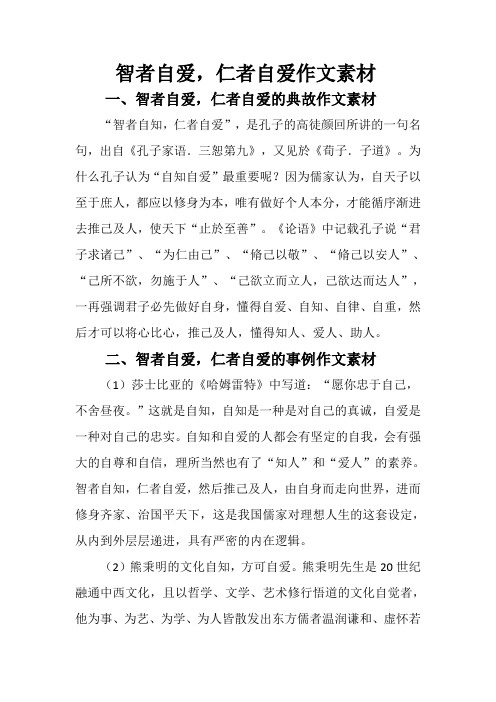 智者自爱，仁者自爱作文素材

一、智者自爱，仁者自爱的典故作文素材

“智者自知，仁者自爱”，是孔子的高徒颜回所讲的一句名句，出自《孔子家语．三恕第九》，又见於《荀子．子道》。为什么孔子认为“自知自爱”最重要呢？因为儒家认为，自天子以至于庶人，都应以修身为本，唯有做好个人本分，才能循序渐进去推己及人，使天下“止於至善”。《论语》中记载孔子说“君子求诸己”、“为仁由己”、“脩己以敬”、“脩己以安人”、“己所不欲，勿施于人”、“己欲立而立人，己欲达而达人”，一再强调君子必先做好自身，懂得自爱、自知、自律、自重，然后才可以将心比心，推己及人，懂得知人、爱人、助人。

二、智者自爱，仁者自爱的事例作文素材

（1）莎士比亚的《哈姆雷特》中写道：“愿你忠于自己，不舍昼夜。”这就是自知，自知是一种是对自己的真诚，自爱是一种对自己的忠实。自知和自爱的人都会有坚定的自我，会有强大的自尊和自信，理所当然也有了“知人”和“爱人”的素养。智者自知，仁者自爱，然后推己及人，由自身而走向世界，进而修身齐家、治国平天下，这是我国儒家对理想人生的这套设定，从内到外层层递进，具有严密的内在逻辑。

（2）熊秉明的文化自知，方可自爱。熊秉明先生是20世纪融通中西文化，且以哲学、文学、艺术修行悟道的文化自觉者，他为事、为艺、为学、为人皆散发出东方儒者温润谦和、虚怀若